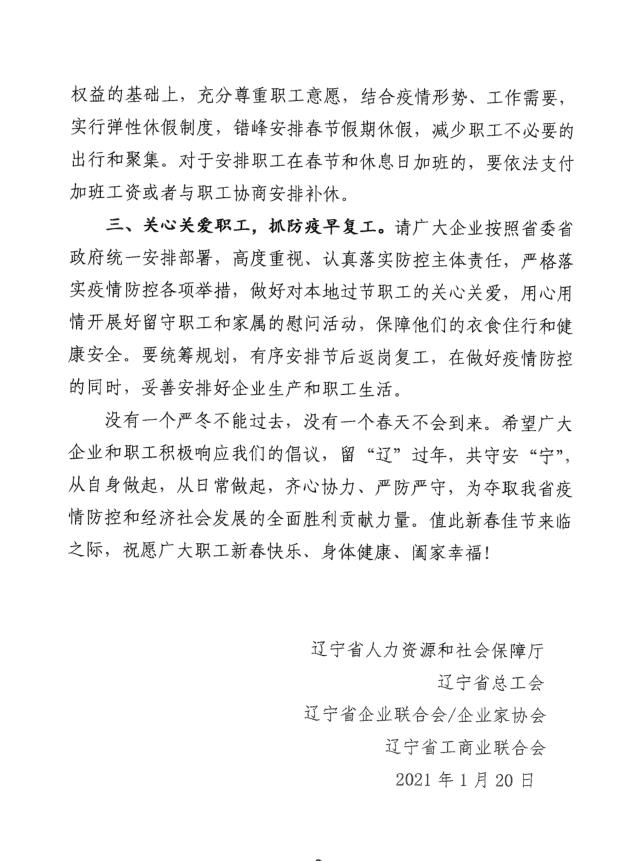 权益的基础上，充分尊重职工意愿，结合疫情形势、工作需要，实行弹性休假制度，错峰安排春节假期休假，减少职工不必要的出行和聚集。对于安排职工在春节和休息日加班的，要依法支付加班工资或者与职工协商安排补休。

三、关心关爱职工，抓防疫早复工。请广大企业按照省委省政府统一安排部署，高度重视、认真落实防控主体责任，严格落实疫情防控各项举措，做好对本地过节职工的关心关爱，用心用情开展好留守职工和家属的慰问活动，保障他们的衣食住行和健康安全。要统筹规划，有序安排节后返岗复工，在做好疫情防控的同时，妥善安排好企业生产和职工生活。

没有一个严冬不能过去，没有一个春天不会到来。希望广大企业和职工积极响应我们的倡议，留“辽”过年，共守安“宁”，从自身做起，从日常做起，齐心协力、严防严守，为夺取我省疫情防控和经济社会发展的全面胜利贡献力量。值此新春佳节来临之际，祝愿广大职工新春快乐、身体健康、阖家幸福！

辽宁省人力资源和社会保障厅
辽宁省总工会
辽宁省企业联合会/企业家协会
辽宁省工商业联合会
2021 年 1 月 20 日